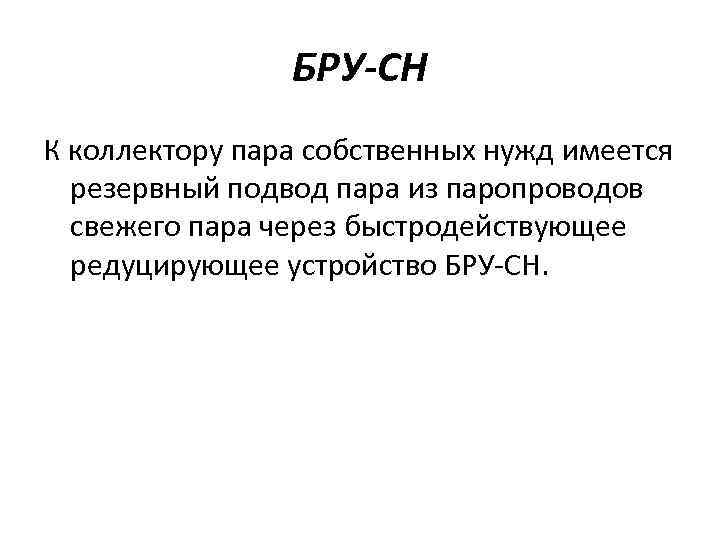 БРУ-СН

К коллектору пара собственных нужд имеется резервный подвод пара из паропроводов свежего пара через быстродействующее редуцирующее устройство БРУ-СН.